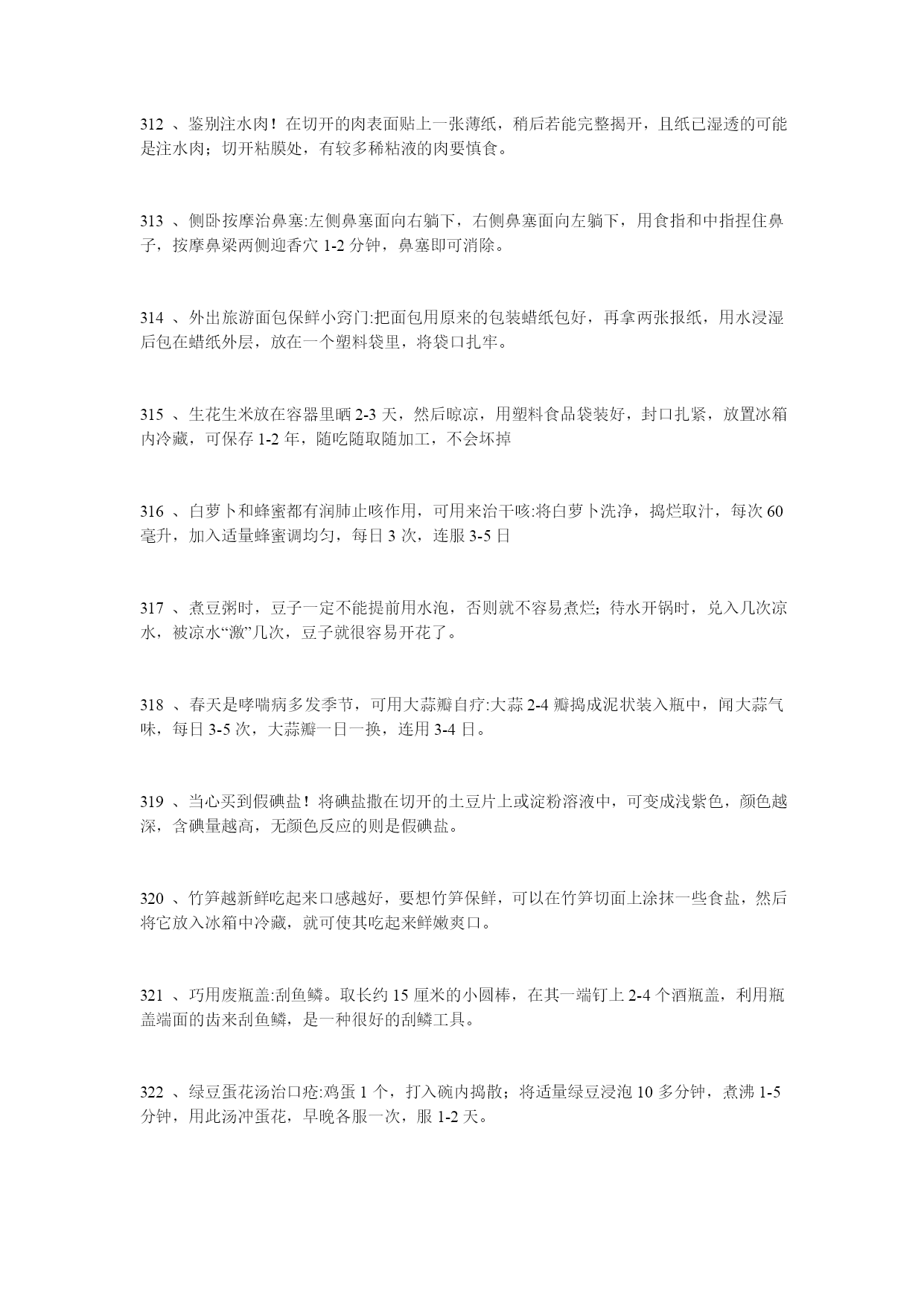 312 、鉴别注水肉！在切开的肉表面贴上一张薄纸，稍后若能完整揭开，且纸已湿透的可能是注水肉；切开粘膜处，有较多稀粘液的肉要慎食。

313 、侧卧按摩治鼻塞:左侧鼻塞面向右躺下，右侧鼻塞面向左躺下，用食指和中指捏住鼻子，按摩鼻梁两侧迎香穴 1-2 分钟，鼻塞即可消除。

314 、外出旅游面包保鲜小窍门:把面包用原来的包装蜡纸包好，再拿两张报纸，用水浸湿后包在蜡纸外层，放在一个塑料袋里，将袋口扎牢。

315 、生花生米放在容器里晒 2-3 天，然后晾凉，用塑料食品袋装好，封口扎紧，放置冰箱内冷藏，可保存 1-2 年，随吃随取随加工，不会坏掉

316 、白萝卜和蜂蜜都有润肺止咳作用，可用来治干咳:将白萝卜洗净，捣烂取汁，每次 60 毫升，加入适量蜂蜜调均匀，每日 3 次，连服 3-5 日

317 、煮豆粥时，豆子一定不能提前用水泡，否则就不容易煮烂；待水开锅时，兑入几次凉水，被凉水“激”几次，豆子就很容易开花了。

318 、春天是哮喘病多发季节，可用大蒜瓣自疗:大蒜 2-4 瓣捣成泥状装入瓶中，闻大蒜气味，每日 3-5 次，大蒜瓣一日一换，连用 3-4 日。

319 、当心买到假碘盐！将碘盐撒在切开的土豆片上或淀粉溶液中，可变成浅紫色，颜色越深，含碘量越高，无颜色反应的则是假碘盐。

320 、竹笋越新鲜吃起来口感越好，要想竹笋保鲜，可以在竹笋切面上涂抹一些食盐，然后将它放入冰箱中冷藏，就可使其吃起来鲜嫩爽口。

321 、巧用废瓶盖:刮鱼鳞。取长约 15 厘米的小圆棒，在其一端钉上 2-4 个酒瓶盖，利用瓶盖端面的齿来刮鱼鳞，是一种很好的刮鳞工具。

322 、绿豆蛋花汤治口疮:鸡蛋 1 个，打入碗内捣散；将适量绿豆浸泡 10 多分钟，煮沸 1-5 分钟，用此汤冲蛋花，早晚各服一次，服 1-2 天。